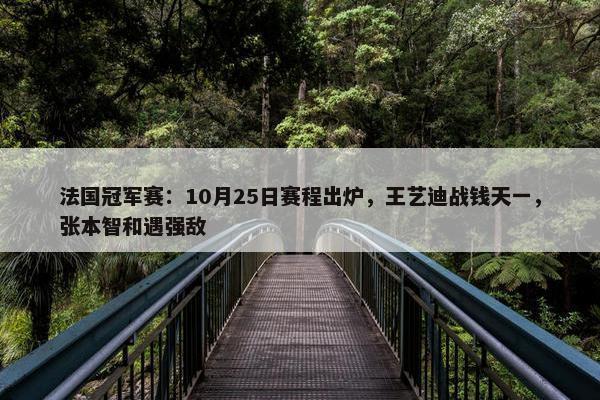 法国冠军赛：10月25日赛程出炉，王艺迪战钱天一，张本智和遇强敌